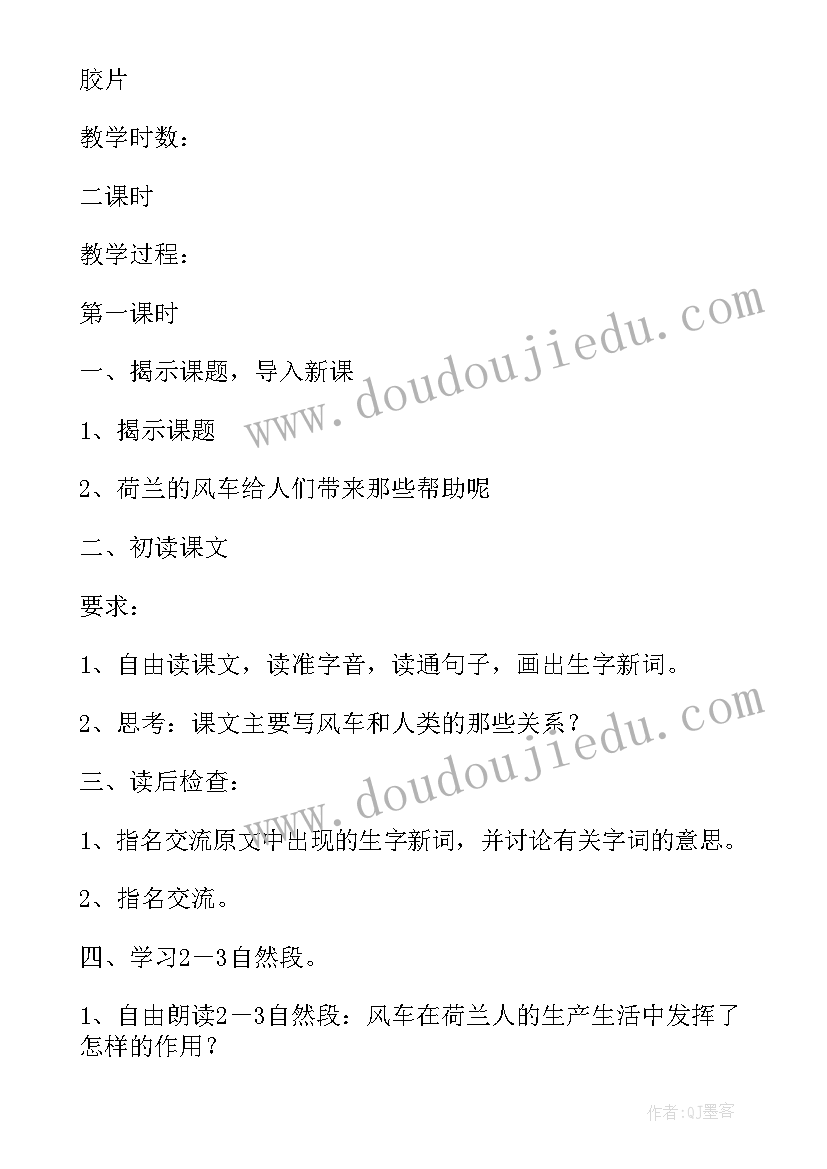 胶片

教学时数：

二课时

教学过程：

第一课时

一、揭示课题，导入新课

1、揭示课题

2、荷兰的风车给人们带来那些帮助呢

二、初读课文

要求：

1、自由读课文，读准字音，读通句子，画出生字新词。

2、思考：课文主要写风车和人类的那些关系？

三、读后检查：

1、指名交流原文中出现的生字新词，并讨论有关字词的意思。

2、指名交流。

四、学习2－3自然段。

1、自由朗读2－3自然段：风车在荷兰人的生产生活中发挥了怎样的作用？

www.doudoujiedu.com

www.doudoujiedu.com

作者:QJ墨客